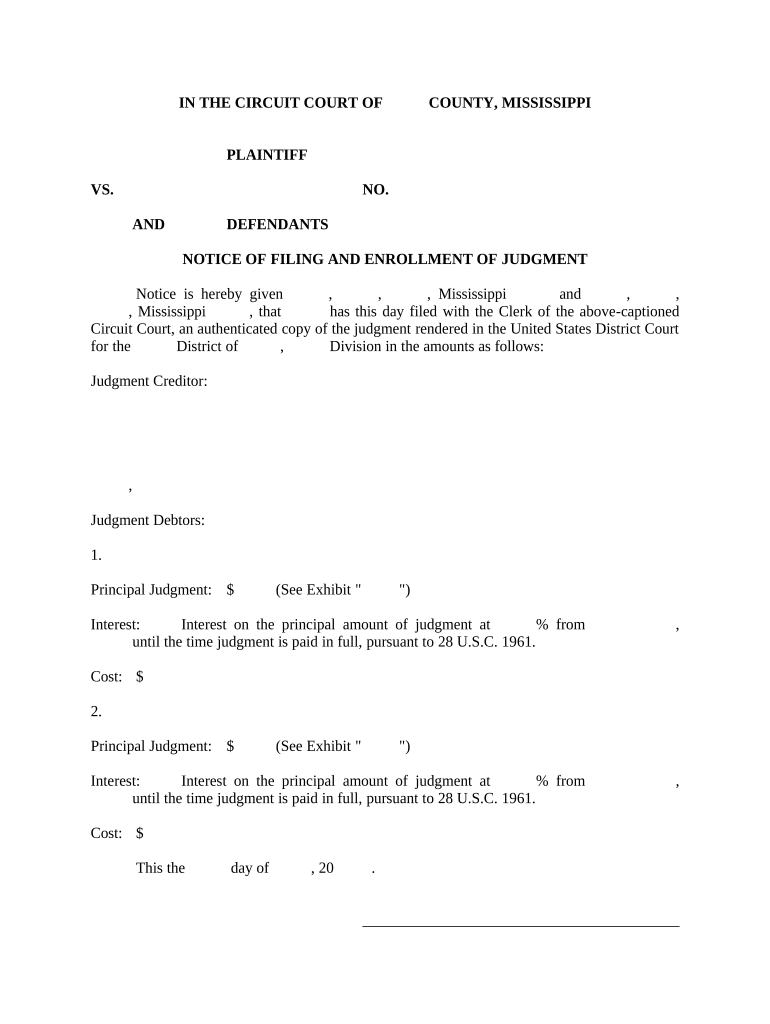 IN THE CIRCUIT COURT OF COUNTY, MISSISSIPPI

PLAINTIFF

VS. NO.

AND DEFENDANTS

NOTICE OF FILING AND ENROLLMENT OF JUDGMENT

Notice is hereby given , , , Mississippi and , , , Mississippi , that has this day filed with the Clerk of the above-captioned Circuit Court, an authenticated copy of the judgment rendered in the United States District Court for the District of , Division in the amounts as follows:

Judgment Creditor:

,

Judgment Debtors:

1.

Principal Judgment: $ (See Exhibit " ")

Interest: Interest on the principal amount of judgment at % from , until the time judgment is paid in full, pursuant to 28 U.S.C. 1961.

Cost: $

2.

Principal Judgment: $ (See Exhibit " ")

Interest: Interest on the principal amount of judgment at % from , until the time judgment is paid in full, pursuant to 28 U.S.C. 1961.

Cost: $

This the day of , 20 .